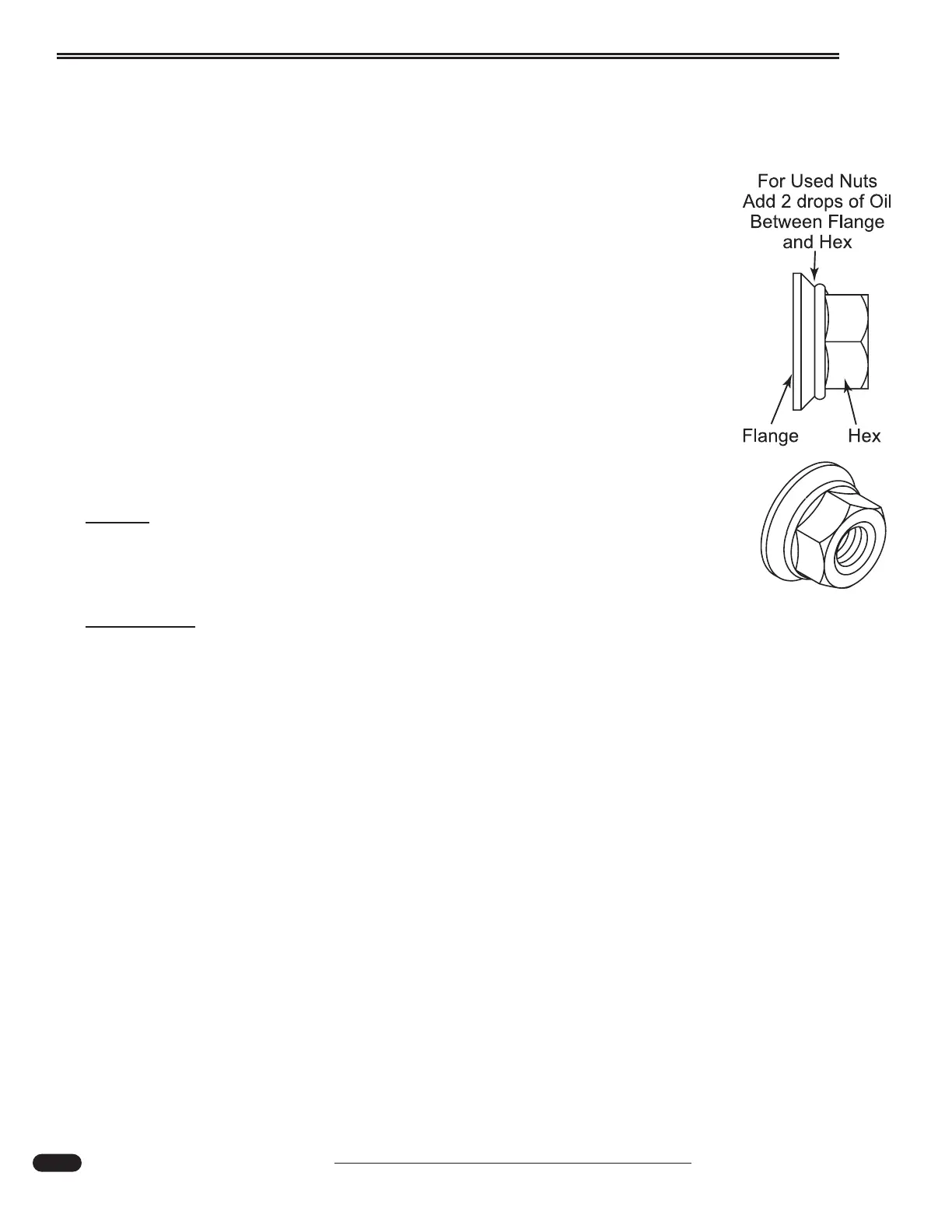 For Used Nuts
Add 2 drops of Oil
Between Flange
and Hex

Flange

Hex